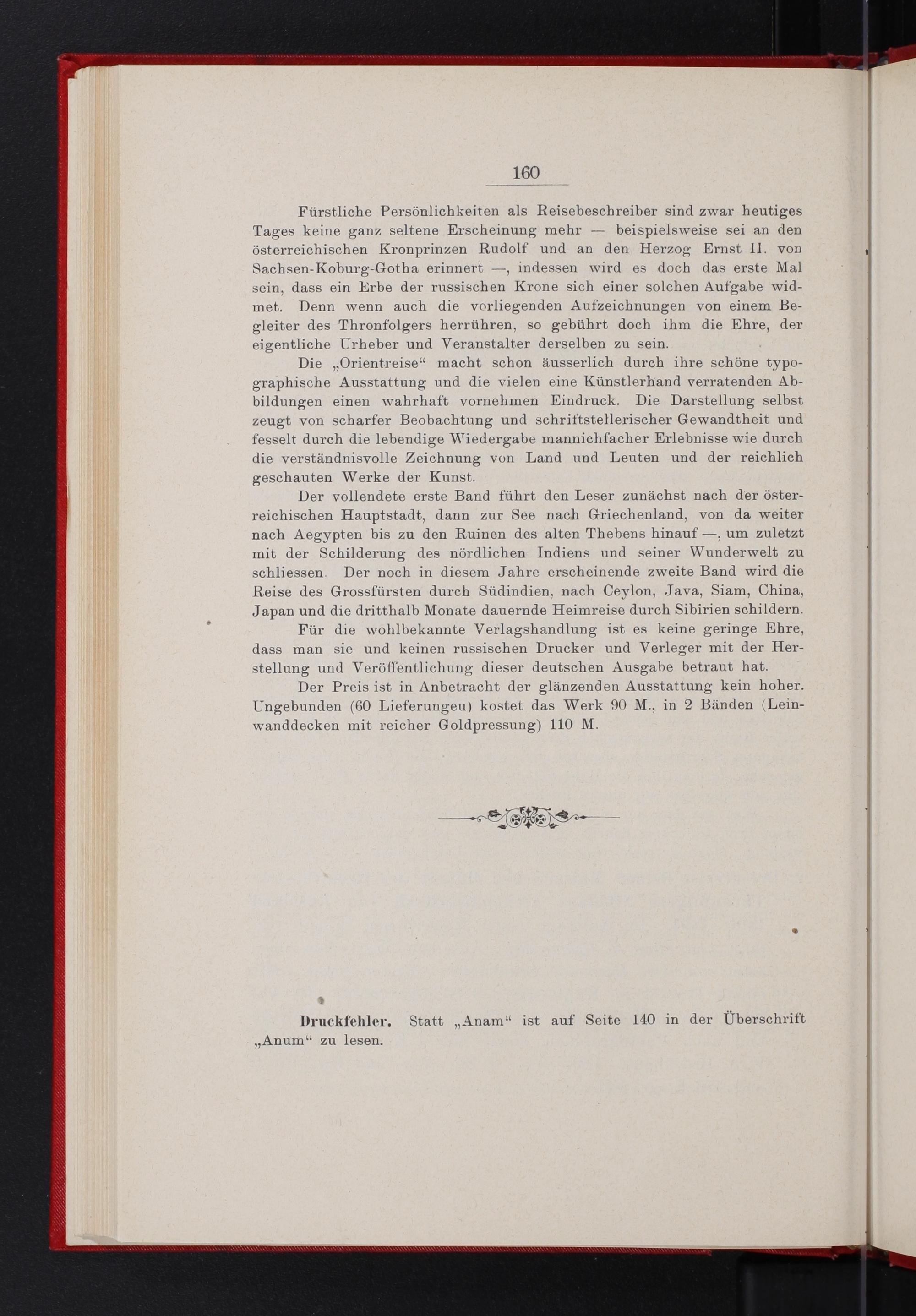 160

Fürstliche Persönlichkeiten als Reisebeschreiber sind zwar heutiges Tages keine ganz seltene Erscheinung mehr — beispielsweise sei an den österreichischen Kronprinzen Rudolf und an den Herzog Ernst II. von Sachsen-Koburg-Gotha erinnert —, indessen wird es doch das erste Mal sein, dass ein Erbe der russischen Krone sich einer solchen Aufgabe widmet. Denn wenn auch die vorliegenden Aufzeichnungen von einem Begleiter des Thronfolgers herrühren, so gebührt doch ihm die Ehre, der eigentliche Urheber und Veranstalter derselben zu sein.

Die „Orientreise“ macht schon äusserlich durch ihre schöne typographische Ausstattung und die vielen eine Künstlerhand verratenden Abbildungen einen wahrhaft vornehmen Eindruck. Die Darstellung selbst zeugt von scharfer Beobachtung und schriftstellerischer Gewandtheit und fesselt durch die lebendige Wiedergabe mannichfacher Erlebnisse wie durch die verständnisvolle Zeichnung von Land und Leuten und der reichlich geschauten Werke der Kunst.

Der vollendete erste Band führt den Leser zunächst nach der österreichischen Hauptstadt, dann zur See nach Griechenland, von da weiter nach Aegypten bis zu den Ruinen des alten Thebens hinauf —, um zuletzt mit der Schilderung des nördlichen Indiens und seiner Wunderwelt zu schliessen. Der noch in diesem Jahre erscheinende zweite Band wird die Reise des Grossfürsten durch Südindien, nach Ceylon, Java, Siam, China, Japan und die dritthalb Monate dauernde Heimreise durch Sibirien schildern.

Für die wohlbekannte Verlagshandlung ist es keine geringe Ehre, dass man sie und keinen russischen Drucker und Verleger mit der Herstellung und Veröffentlichung dieser deutschen Ausgabe betraut hat.

Der Preis ist in Anbetracht der glänzenden Ausstattung kein hoher. Ungebunden (60 Lieferungeu) kostet das Werk 90 M., in 2 Bänden (Leinwanddecken mit reicher Goldpressung) 110 M.

Druckfehler. Statt „Anam“ ist auf Seite 140 in der Überschrift „Anum“ zu lesen.